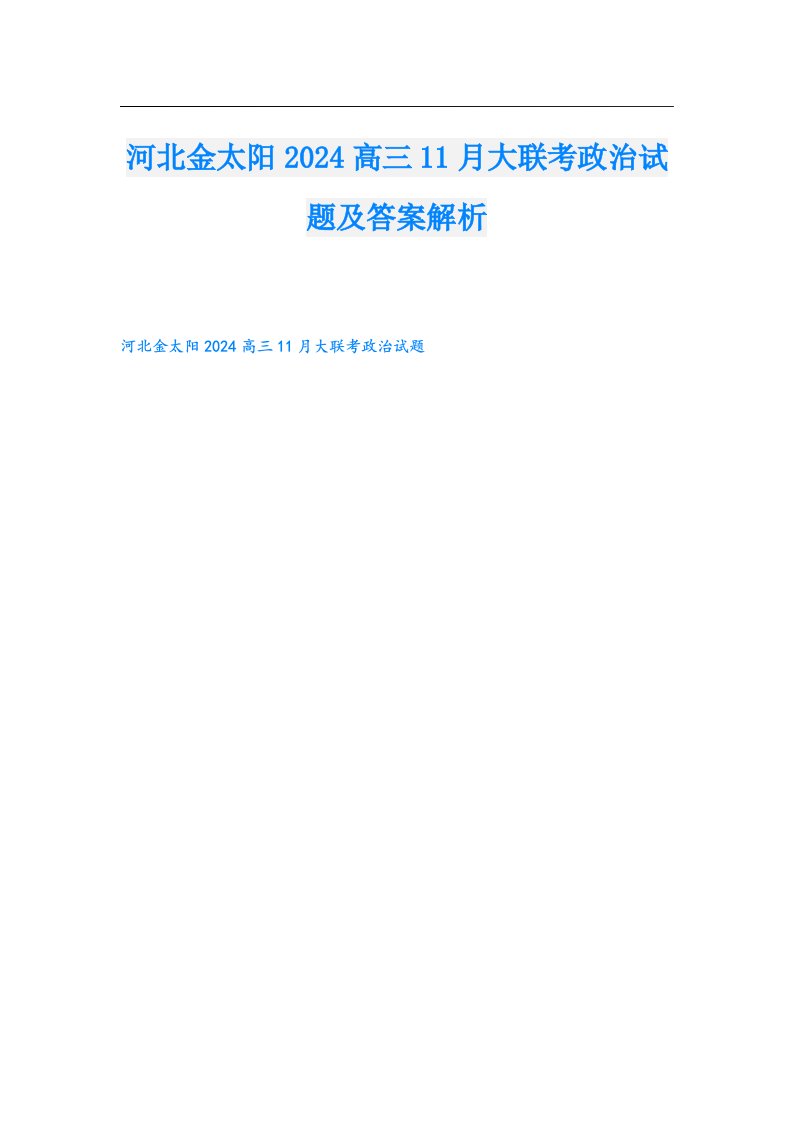 河北金太阳2024高三11月大联考政治试题及答案解析

河北金太阳2024高三11月大联考政治试题